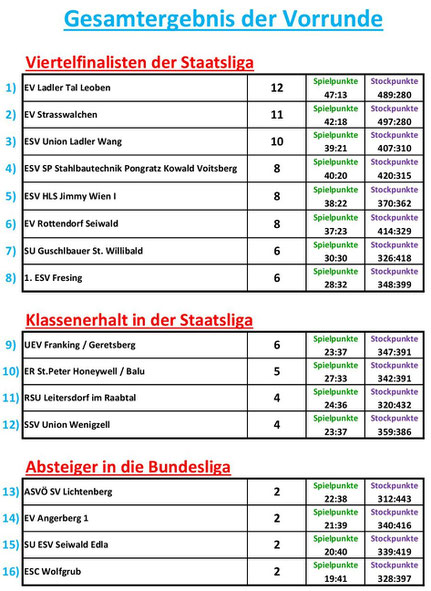 Gesamtergebnis der Vorrunde

Viertelfinalisten der Staatsliga

| | | | | |
|---|---|---|---|---|
| 1) | EV Ladler Tal Leoben | 12 | Spielpunkte 47:13 | Stockpunkte 489:280 |
| 2) | EV Strasswalchen | 11 | Spielpunkte 42:18 | Stockpunkte 497:280 |
| 3) | ESV Union Ladler Wang | 10 | Spielpunkte 39:21 | Stockpunkte 407:310 |
| 4) | ESV SP Stahlbautechnik Pongratz Kowald Voitsberg | 8 | Spielpunkte 40:20 | Stockpunkte 420:315 |
| 5) | ESV HLS Jimmy Wien I | 8 | Spielpunkte 38:22 | Stockpunkte 370:362 |
| 6) | EV Rottendorf Seiwald | 8 | Spielpunkte 37:23 | Stockpunkte 414:329 |
| 7) | SU Guschlbauer St. Willibald | 6 | Spielpunkte 30:30 | Stockpunkte 326:418 |
| 8) | 1. ESV Fresing | 6 | Spielpunkte 28:32 | Stockpunkte 348:399 |

Klassenerhalt in der Staatsliga

| | | | | |
|---|---|---|---|---|
| 9) | UEV Franking / Geretsberg | 6 | Spielpunkte 23:37 | Stockpunkte 347:391 |
| 10) | ER St.Peter Honeywell / Balu | 5 | Spielpunkte 27:33 | Stockpunkte 342:391 |
| 11) | RSU Leitersdorf im Raabtal | 4 | Spielpunkte 24:36 | Stockpunkte 320:432 |
| 12) | SSV Union Wenigzell | 4 | Spielpunkte 23:37 | Stockpunkte 359:386 |

Absteiger in die Bundesliga

| | | | | |
|---|---|---|---|---|
| 13) | ASVÖ SV Lichtenberg | 2 | Spielpunkte 22:38 | Stockpunkte 312:443 |
| 14) | EV Angerberg 1 | 2 | Spielpunkte 21:39 | Stockpunkte 340:416 |
| 15) | SU ESV Seiwald Edla | 2 | Spielpunkte 20:40 | Stockpunkte 339:419 |
| 16) | ESC Wolfgrub | 2 | Spielpunkte 19:41 | Stockpunkte 328:397 |